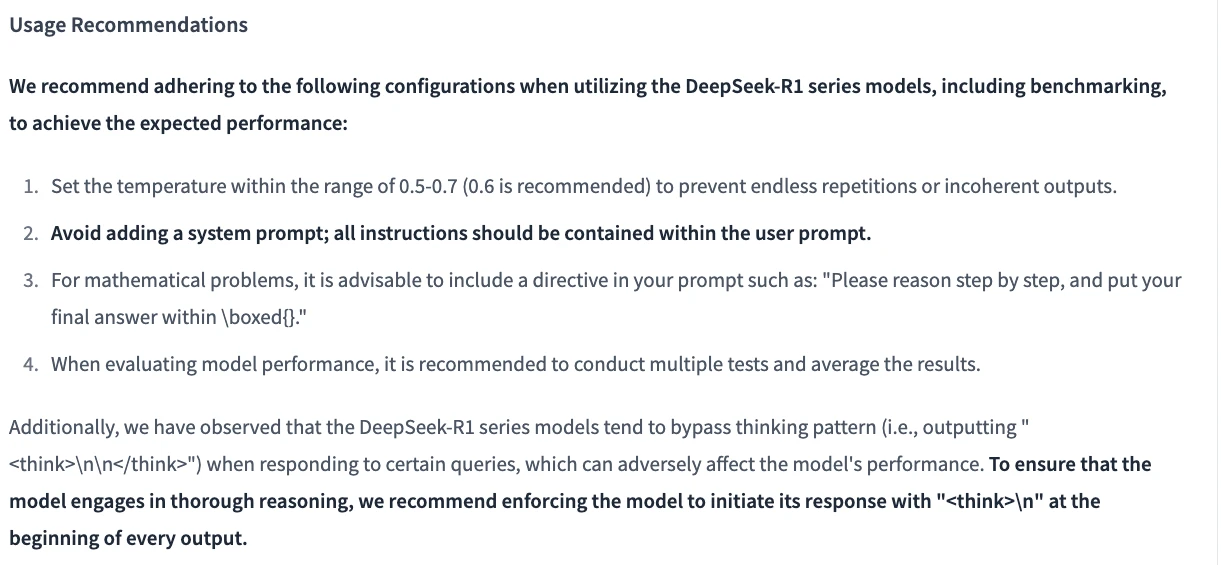 Usage Recommendations

We recommend adhering to the following configurations when utilizing the DeepSeek-R1 series models, including benchmarking, to achieve the expected performance:

1. Set the temperature within the range of 0.5-0.7 (0.6 is recommended) to prevent endless repetitions or incoherent outputs.
2. Avoid adding a system prompt; all instructions should be contained within the user prompt.
3. For mathematical problems, it is advisable to include a directive in your prompt such as: "Please reason step by step, and put your final answer within \boxed{}."
4. When evaluating model performance, it is recommended to conduct multiple tests and average the results.

Additionally, we have observed that the DeepSeek-R1 series models tend to bypass thinking pattern (i.e., outputting "<think>\n\n</think>") when responding to certain queries, which can adversely affect the model's performance. To ensure that the model engages in thorough reasoning, we recommend enforcing the model to initiate its response with "<think>\n" at the beginning of every output.